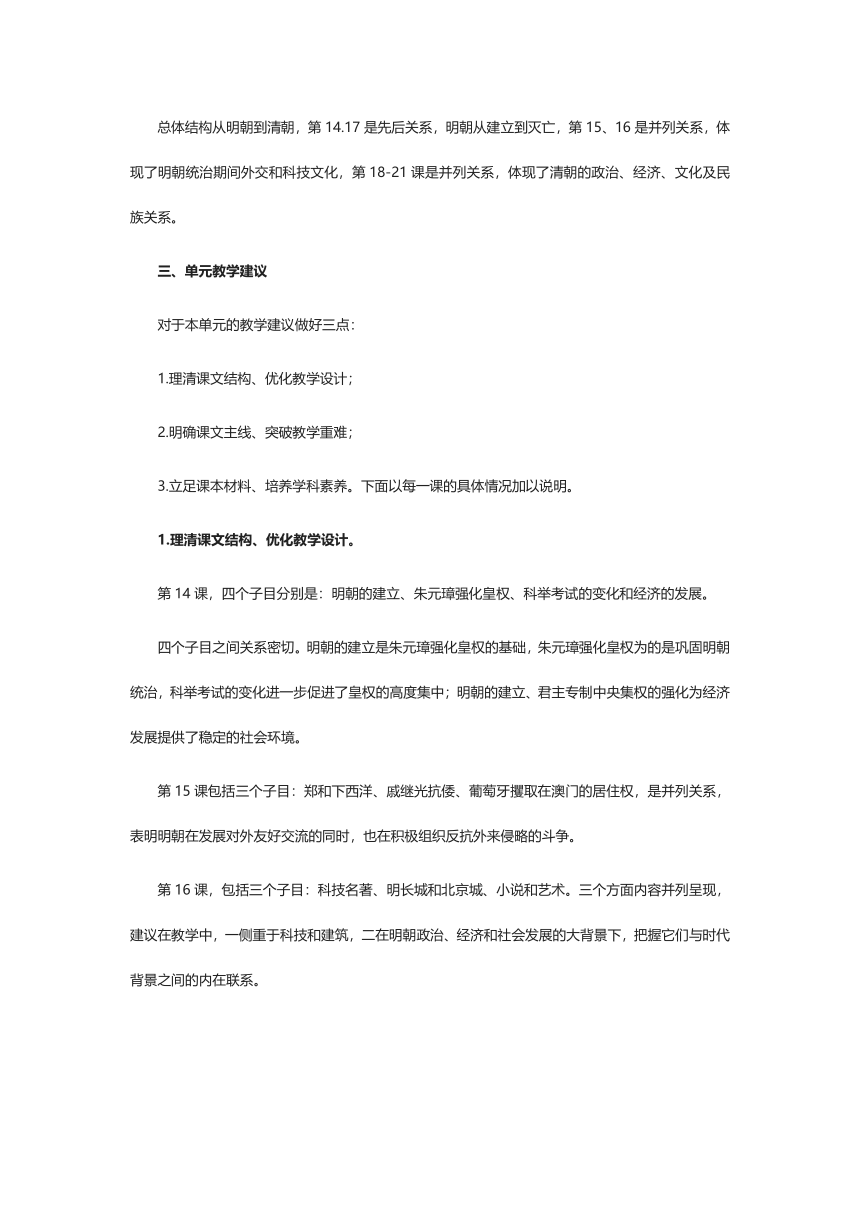 总体结构从明朝到清朝，第 14.17 是先后关系，明朝从建立到灭亡，第 15、16 是并列关系，体现了明朝统治期间外交和科技文化，第 18-21 课是并列关系，体现了清朝的政治、经济、文化及民族关系。

三、单元教学建议

对于本单元的教学建议做好三点：

1.理清课文结构、优化教学设计；

2.明确课文主线、突破教学重难；

3.立足课本材料、培养学科素养。下面以每一课的具体情况加以说明。

1.理清课文结构、优化教学设计。

第 14 课，四个子目分别是：明朝的建立、朱元璋强化皇权、科举考试的变化和经济的发展。

四个子目之间关系密切。明朝的建立是朱元璋强化皇权的基础，朱元璋强化皇权为的是巩固明朝统治，科举考试的变化进一步促进了皇权的高度集中；明朝的建立、君主专制中央集权的强化为经济发展提供了稳定的社会环境。

第 15 课包括三个子目：郑和下西洋、戚继光抗倭、葡萄牙攫取在澳门的居住权，是并列关系，表明明朝在发展对外友好交流的同时，也在积极组织反抗外来侵略的斗争。

第 16 课，包括三个子目：科技名著、明长城和北京城、小说和艺术。三个方面内容并列呈现，建议在教学中，一侧重于科技和建筑，二在明朝政治、经济和社会发展的大背景下，把握它们与时代背景之间的内在联系。